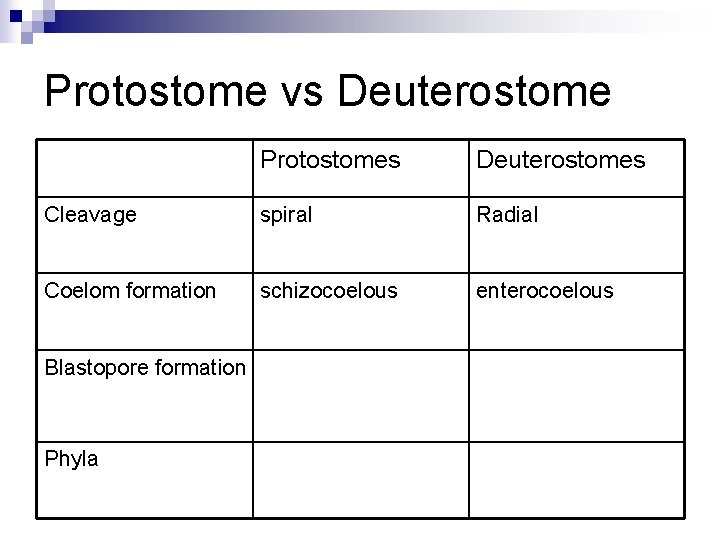 Protostome vs Deuterostome

| | Protostomes | Deuterostomes |
|---|---|---|
| Cleavage | spiral | Radial |
| Coelom formation | schizocoelous | enterocoelous |
| Blastopore formation | | |
| Phyla | | |